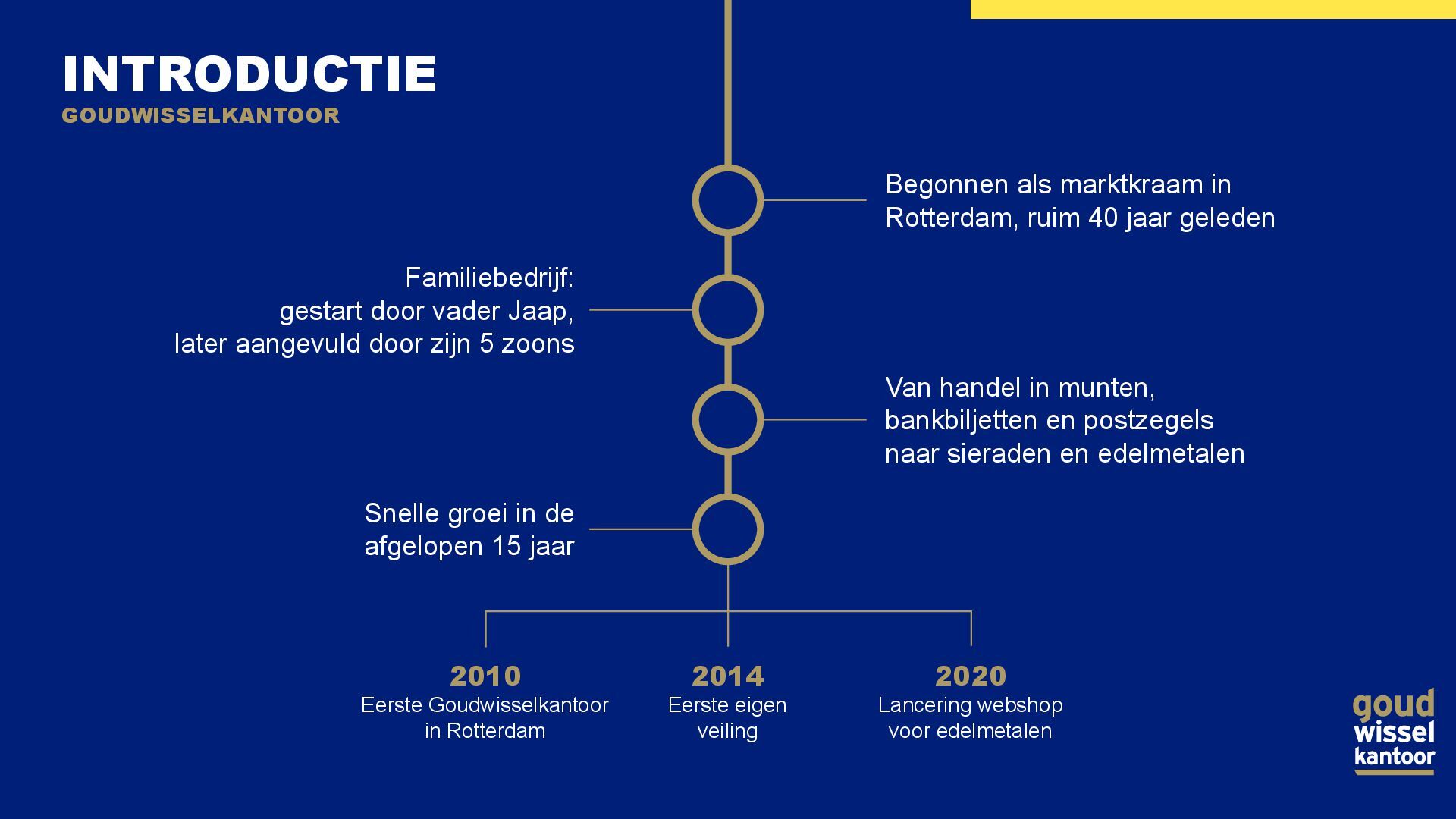 INTRODUCTIE
GOUDWISSELKANTOOR

Begonnen als marktkraam in Rotterdam, ruim 40 jaar geleden

Familiebedrijf:
gestart door vader Jaap,
later aangevuld door zijn 5 zoons

Van handel in munten, bankbiljetten en postzegels naar sieraden en edelmetalen

Snelle groei in de afgelopen 15 jaar

2010
Eerste Goudwisselkantoor in Rotterdam

2014
Eerste eigen veiling

2020
Lancering webshop voor edelmetalen

goud
wissel
kantoor